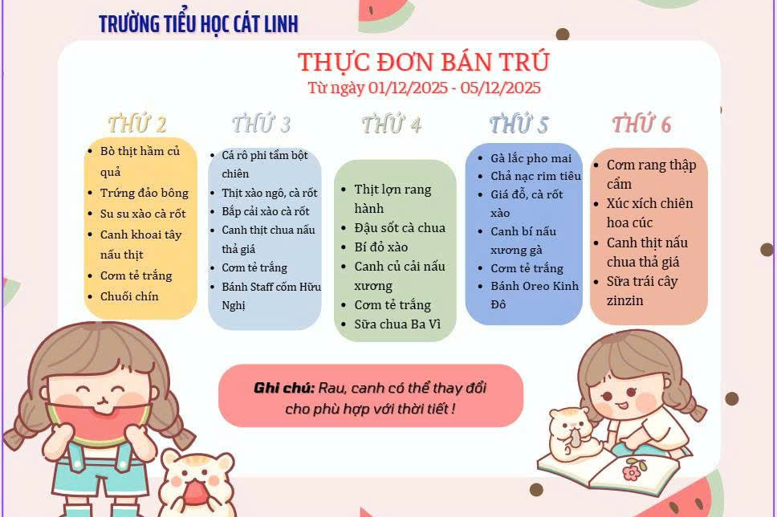 TRƯỜNG TIỂU HỌC CÁT LINH

THỰC ĐƠN BÁN TRÚ
Từ ngày 01/12/2025 - 05/12/2025

THỨ 2
• Bò thịt hầm củ quả
• Trứng đảo bông
• Su su xào cà rốt
• Canh khoai tây nấu thịt
• Cơm tẻ trắng
• Chuối chín

THỨ 3
• Cá rô phi tẩm bột chiên
• Thịt xào ngô, cà rốt
• Bắp cải xào cà rốt
• Canh thịt chua nấu thả giá
• Cơm tẻ trắng
• Bánh Staff cốm Hữu Nghị

THỨ 4
• Thịt lợn rang hành
• Đậu sốt cà chua
• Bí đỏ xào
• Canh củ cải nấu xương
• Cơm tẻ trắng
• Sữa chua Ba Vì

THỨ 5
• Gà lắc pho mai
• Chả nạc rim tiêu
• Giá đỗ, cà rốt xào
• Canh bí nấu xương gà
• Cơm tẻ trắng
• Bánh Oreo Kinh Đô

THỨ 6
• Cơm rang thập cẩm
• Xúc xích chiên hoa cúc
• Canh thịt nấu chua thả giá
• Sữa trái cây zinzin

Ghi chú: Rau, canh có thể thay đổi cho phù hợp với thời tiết !